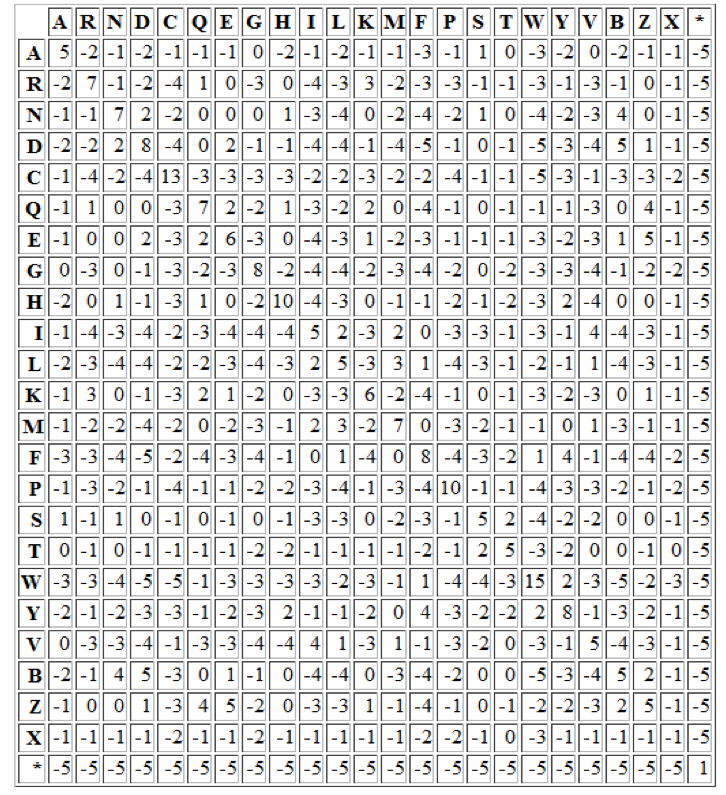 | | A | R | N | D | C | Q | E | G | H | I | L | K | M | F | P | S | T | W | Y | V | B | Z | X | * |
|---|---|---|---|---|---|---|---|---|---|---|---|---|---|---|---|---|---|---|---|---|---|---|---|---|
| A | 5 | -2 | -1 | -2 | -1 | -1 | -1 | 0 | -2 | -1 | -2 | -1 | -1 | -3 | -1 | 1 | 0 | -3 | -2 | 0 | -2 | -1 | -1 | -5 |
| R | -2 | 7 | -1 | -2 | -4 | 1 | 0 | -3 | 0 | -4 | -3 | 3 | -2 | -3 | -3 | -1 | -1 | -3 | -1 | -3 | -1 | 0 | -1 | -5 |
| N | -1 | -1 | 7 | 2 | -2 | 0 | 0 | 0 | 1 | -3 | -4 | 0 | -2 | -4 | -2 | 1 | 0 | -4 | -2 | -3 | 4 | 0 | -1 | -5 |
| D | -2 | -2 | 2 | 8 | -4 | 0 | 2 | -1 | -1 | -4 | -4 | -1 | -4 | -5 | -1 | 0 | -1 | -5 | -3 | -4 | 5 | 1 | -1 | -5 |
| C | -1 | -4 | -2 | -4 | 13 | -3 | -3 | -3 | -3 | -2 | -2 | -3 | -2 | -2 | -4 | -1 | -1 | -5 | -3 | -1 | -3 | -3 | -2 | -5 |
| Q | -1 | 1 | 0 | 0 | -3 | 7 | 2 | -2 | 1 | -3 | -2 | 2 | 0 | -4 | -1 | 0 | -1 | -1 | -1 | -3 | 0 | 4 | -1 | -5 |
| E | -1 | 0 | 0 | 2 | -3 | 2 | 6 | -3 | 0 | -4 | -3 | 1 | -2 | -3 | -1 | -1 | -1 | -3 | -2 | -3 | 1 | 5 | -1 | -5 |
| G | 0 | -3 | 0 | -1 | -3 | -2 | -3 | 8 | -2 | -4 | -4 | -2 | -3 | -4 | -2 | 0 | -2 | -3 | -3 | -4 | -1 | -2 | -2 | -5 |
| H | -2 | 0 | 1 | -1 | -3 | 1 | 0 | -2 | 10 | -4 | -3 | 0 | -1 | -1 | -2 | -1 | -2 | -3 | 2 | -4 | 0 | 0 | -1 | -5 |
| I | -1 | -4 | -3 | -4 | -2 | -3 | -4 | -4 | -4 | 5 | 2 | -3 | 2 | 0 | -3 | -3 | -1 | -3 | -1 | 4 | -4 | -3 | -1 | -5 |
| L | -2 | -3 | -4 | -4 | -2 | -2 | -3 | -4 | -3 | 2 | 5 | -3 | 3 | 1 | -4 | -3 | -1 | -2 | -1 | 1 | -4 | -3 | -1 | -5 |
| K | -1 | 3 | 0 | -1 | -3 | 2 | 1 | -2 | 0 | -3 | -3 | 6 | -2 | -4 | -1 | 0 | -1 | -3 | -2 | -3 | 0 | 1 | -1 | -5 |
| M | -1 | -2 | -2 | -4 | -2 | 0 | -2 | -3 | -1 | 2 | 3 | -2 | 7 | 0 | -3 | -2 | -1 | -1 | 0 | 1 | -3 | -1 | -1 | -5 |
| F | -3 | -3 | -4 | -5 | -2 | -4 | -3 | -4 | -1 | 0 | 1 | -4 | 0 | 8 | -4 | -3 | -2 | 1 | 4 | -1 | -4 | -4 | -2 | -5 |
| P | -1 | -3 | -2 | -1 | -4 | -1 | -1 | -2 | -2 | -3 | -4 | -1 | -3 | -4 | 10 | -1 | -1 | -4 | -3 | -3 | -2 | -1 | -2 | -5 |
| S | 1 | -1 | 1 | 0 | -1 | 0 | -1 | 0 | -1 | -3 | -3 | 0 | -2 | -3 | -1 | 5 | 2 | -4 | -2 | -2 | 0 | 0 | -1 | -5 |
| T | 0 | -1 | 0 | -1 | -1 | -1 | -1 | -2 | -2 | -1 | -1 | -1 | -1 | -2 | -1 | 2 | 5 | -3 | -2 | 0 | 0 | -1 | 0 | -5 |
| W | -3 | -3 | -4 | -5 | -5 | -1 | -3 | -3 | -3 | -3 | -2 | -3 | -1 | 1 | -4 | -4 | -3 | 15 | 2 | -3 | -5 | -2 | -3 | -5 |
| Y | -2 | -1 | -2 | -3 | -3 | -1 | -2 | -3 | 2 | -1 | -1 | -2 | 0 | 4 | -3 | -2 | -2 | 2 | 8 | -1 | -3 | -2 | -1 | -5 |
| V | 0 | -3 | -3 | -4 | -1 | -3 | -3 | -4 | -4 | 4 | 1 | -3 | 1 | -1 | -3 | -2 | 0 | -3 | -1 | 5 | -4 | -3 | -1 | -5 |
| B | -2 | -1 | 4 | 5 | -3 | 0 | 1 | -1 | 0 | -4 | -4 | 0 | -3 | -4 | -2 | 0 | 0 | -5 | -3 | -4 | 5 | 2 | -1 | -5 |
| Z | -1 | 0 | 0 | 1 | -3 | 4 | 5 | -2 | 0 | -3 | -3 | 1 | -1 | -4 | -1 | 0 | -1 | -2 | -2 | -3 | 2 | 5 | -1 | -5 |
| X | -1 | -1 | -1 | -1 | -2 | -1 | -1 | -2 | -1 | -1 | -1 | -1 | -1 | -2 | -2 | -1 | 0 | -3 | -1 | -1 | -1 | -1 | -1 | -5 |
| * | -5 | -5 | -5 | -5 | -5 | -5 | -5 | -5 | -5 | -5 | -5 | -5 | -5 | -5 | -5 | -5 | -5 | -5 | -5 | -5 | -5 | -5 | -5 | 1 |